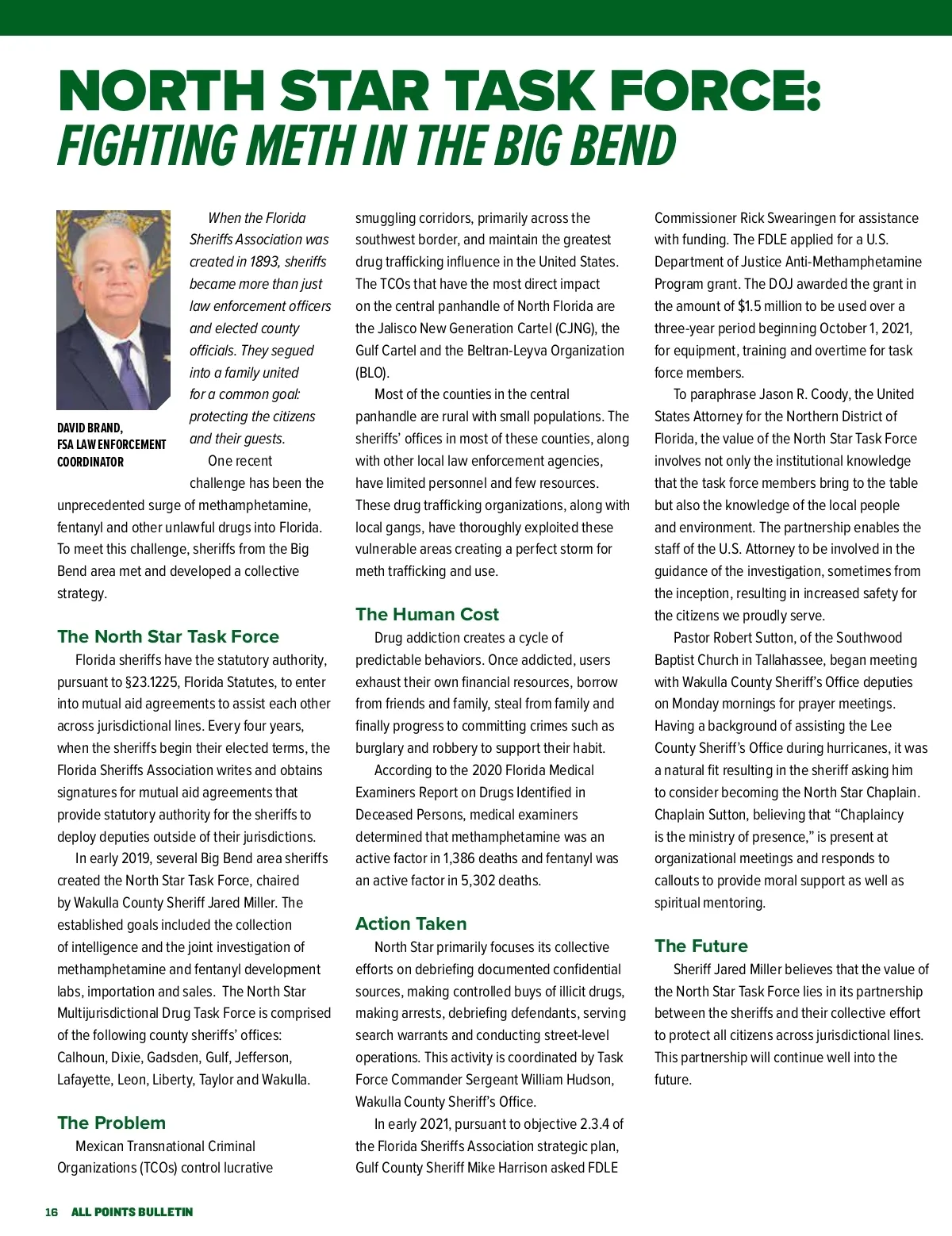 NORTH STAR TASK FORCE:
FIGHTING METH IN THE BIG BEND

DAVID BRAND, FSA LAW ENFORCEMENT COORDINATOR

When the Florida Sheriffs Association was created in 1893, sheriffs became more than just law enforcement officers and elected county officials. They segued into a family united for a common goal: protecting the citizens and their guests.

One recent challenge has been the unprecedented surge of methamphetamine, fentanyl and other unlawful drugs into Florida. To meet this challenge, sheriffs from the Big Bend area met and developed a collective strategy.

The North Star Task Force

Florida sheriffs have the statutory authority, pursuant to §23.1225, Florida Statutes, to enter into mutual aid agreements to assist each other across jurisdictional lines. Every four years, when the sheriffs begin their elected terms, the Florida Sheriffs Association writes and obtains signatures for mutual aid agreements that provide statutory authority for the sheriffs to deploy deputies outside of their jurisdictions.

In early 2019, several Big Bend area sheriffs created the North Star Task Force, chaired by Wakulla County Sheriff Jared Miller. The established goals included the collection of intelligence and the joint investigation of methamphetamine and fentanyl development labs, importation and sales. The North Star Multijurisdictional Drug Task Force is comprised of the following county sheriffs' offices: Calhoun, Dixie, Gadsden, Gulf, Jefferson, Lafayette, Leon, Liberty, Taylor and Wakulla.

The Problem

Mexican Transnational Criminal Organizations (TCOs) control lucrative smuggling corridors, primarily across the southwest border, and maintain the greatest drug trafficking influence in the United States. The TCOs that have the most direct impact on the central panhandle of North Florida are the Jalisco New Generation Cartel (CJNG), the Gulf Cartel and the Beltran-Leyva Organization (BLO).

Most of the counties in the central panhandle are rural with small populations. The sheriffs' offices in most of these counties, along with other local law enforcement agencies, have limited personnel and few resources. These drug trafficking organizations, along with local gangs, have thoroughly exploited these vulnerable areas creating a perfect storm for meth trafficking and use.

The Human Cost

Drug addiction creates a cycle of predictable behaviors. Once addicted, users exhaust their own financial resources, borrow from friends and family, steal from family and finally progress to committing crimes such as burglary and robbery to support their habit.

According to the 2020 Florida Medical Examiners Report on Drugs Identified in Deceased Persons, medical examiners determined that methamphetamine was an active factor in 1,386 deaths and fentanyl was an active factor in 5,302 deaths.

Action Taken

North Star primarily focuses its collective efforts on debriefing documented confidential sources, making controlled buys of illicit drugs, making arrests, debriefing defendants, serving search warrants and conducting street-level operations. This activity is coordinated by Task Force Commander Sergeant William Hudson, Wakulla County Sheriff's Office.

In early 2021, pursuant to objective 2.3.4 of the Florida Sheriffs Association strategic plan, Gulf County Sheriff Mike Harrison asked FDLE Commissioner Rick Swearingen for assistance with funding. The FDLE applied for a U.S. Department of Justice Anti-Methamphetamine Program grant. The DOJ awarded the grant in the amount of $1.5 million to be used over a three-year period beginning October 1, 2021, for equipment, training and overtime for task force members.

To paraphrase Jason R. Coody, the United States Attorney for the Northern District of Florida, the value of the North Star Task Force involves not only the institutional knowledge that the task force members bring to the table but also the knowledge of the local people and environment. The partnership enables the staff of the U.S. Attorney to be involved in the guidance of the investigation, sometimes from the inception, resulting in increased safety for the citizens we proudly serve.

Pastor Robert Sutton, of the Southwood Baptist Church in Tallahassee, began meeting with Wakulla County Sheriff's Office deputies on Monday mornings for prayer meetings. Having a background of assisting the Lee County Sheriff's Office during hurricanes, it was a natural fit resulting in the sheriff asking him to consider becoming the North Star Chaplain. Chaplain Sutton, believing that "Chaplaincy is the ministry of presence," is present at organizational meetings and responds to callouts to provide moral support as well as spiritual mentoring.

The Future

Sheriff Jared Miller believes that the value of the North Star Task Force lies in its partnership between the sheriffs and their collective effort to protect all citizens across jurisdictional lines. This partnership will continue well into the future.

16 ALL POINTS BULLETIN